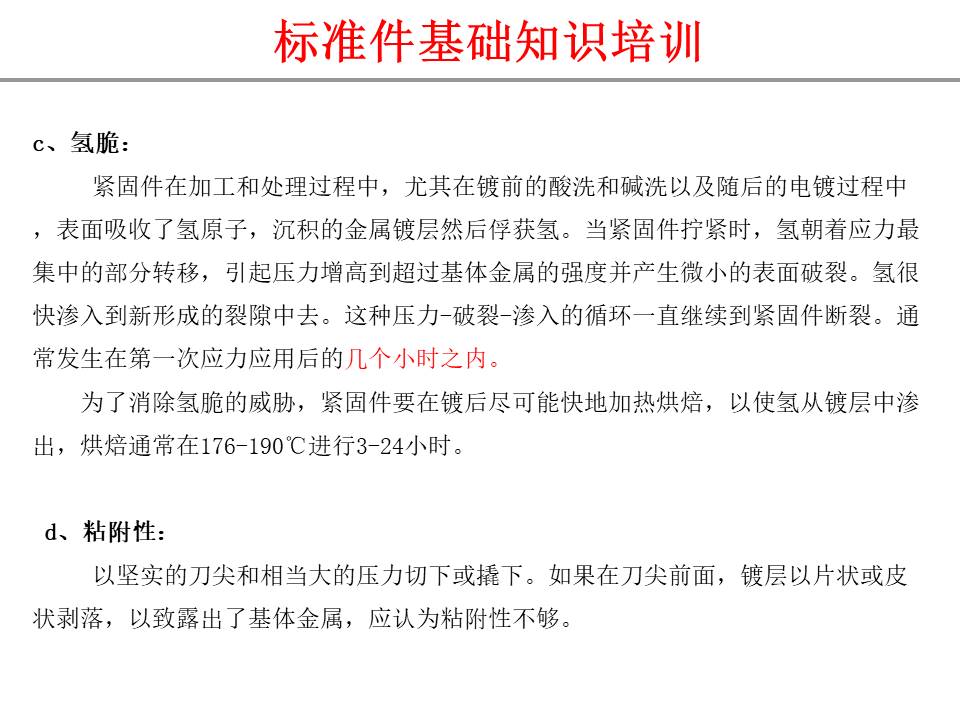 标准件基础知识培训

c、氢脆：

紧固件在加工和处理过程中，尤其在镀前的酸洗和碱洗以及随后的电镀过程中，表面吸收了氢原子，沉积的金属镀层然后俘获氢。当紧固件拧紧时，氢朝着应力最集中的部分转移，引起压力增高到超过基体金属的强度并产生微小的表面破裂。氢很快渗入到新形成的裂隙中去。这种压力-破裂-渗入的循环一直继续到紧固件断裂。通常发生在第一次应力应用后的几个小时之内。

为了消除氢脆的威胁，紧固件要在镀后尽可能快地加热烘焙，以使氢从镀层中渗出，烘焙通常在176-190℃进行3-24小时。

d、粘附性：

以坚实的刀尖和相当大的压力切下或撬下。如果在刀尖前面，镀层以片状或皮状剥落，以致露出了基体金属，应认为粘附性不够。